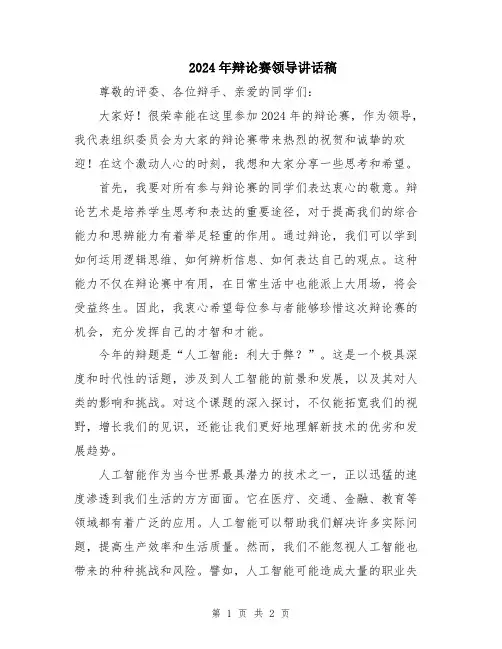 2024年辩论赛领导讲话稿

尊敬的评委、各位辩手、亲爱的同学们:

大家好！很荣幸能在这里参加2024年的辩论赛，作为领导，我代表组织委员会为大家的辩论赛带来热烈的祝贺和诚挚的欢迎！在这个激动人心的时刻，我想和大家分享一些思考和希望。

首先，我要对所有参与辩论赛的同学们表达衷心的敬意。辩论艺术是培养学生思考和表达的重要途径，对于提高我们的综合能力和思辨能力有着举足轻重的作用。通过辩论，我们可以学到如何运用逻辑思维、如何辨析信息、如何表达自己的观点。这种能力不仅在辩论赛中有用，在日常生活中也能派上大用场，将会受益终生。因此，我衷心希望每位参与者能够珍惜这次辩论赛的机会，充分发挥自己的才智和才能。

今年的辩题是“人工智能：利大于弊？”。这是一个极具深度和时代性的话题，涉及到人工智能的前景和发展，以及其对人类的影响和挑战。对这个课题的深入探讨，不仅能拓宽我们的视野，增长我们的见识，还能让我们更好地理解新技术的优劣和发展趋势。

人工智能作为当今世界最具潜力的技术之一，正以迅猛的速度渗透到我们生活的方方面面。它在医疗、交通、金融、教育等领域都有着广泛的应用。人工智能可以帮助我们解决许多实际问题，提高生产效率和生活质量。然而，我们不能忽视人工智能也带来的种种挑战和风险。譬如，人工智能可能造成大量的职业失

第 1 页 共 2 页